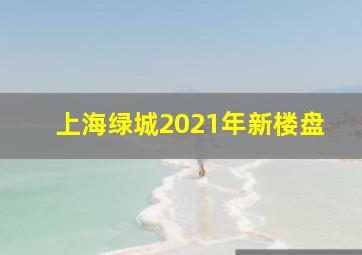 上海绿城2021年新楼盘